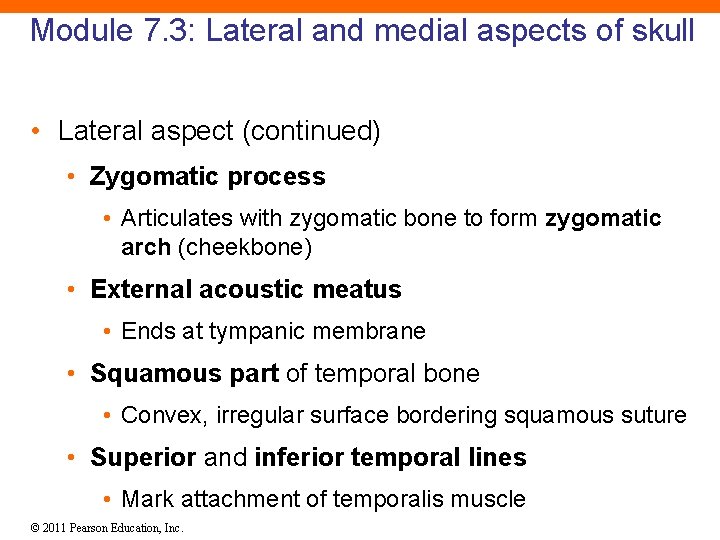 Module 7.3: Lateral and medial aspects of skull

• Lateral aspect (continued)

• Zygomatic process

• Articulates with zygomatic bone to form zygomatic arch (cheekbone)

• External acoustic meatus

• Ends at tympanic membrane

• Squamous part of temporal bone

• Convex, irregular surface bordering squamous suture

• Superior and inferior temporal lines

• Mark attachment of temporalis muscle

© 2011 Pearson Education, Inc.